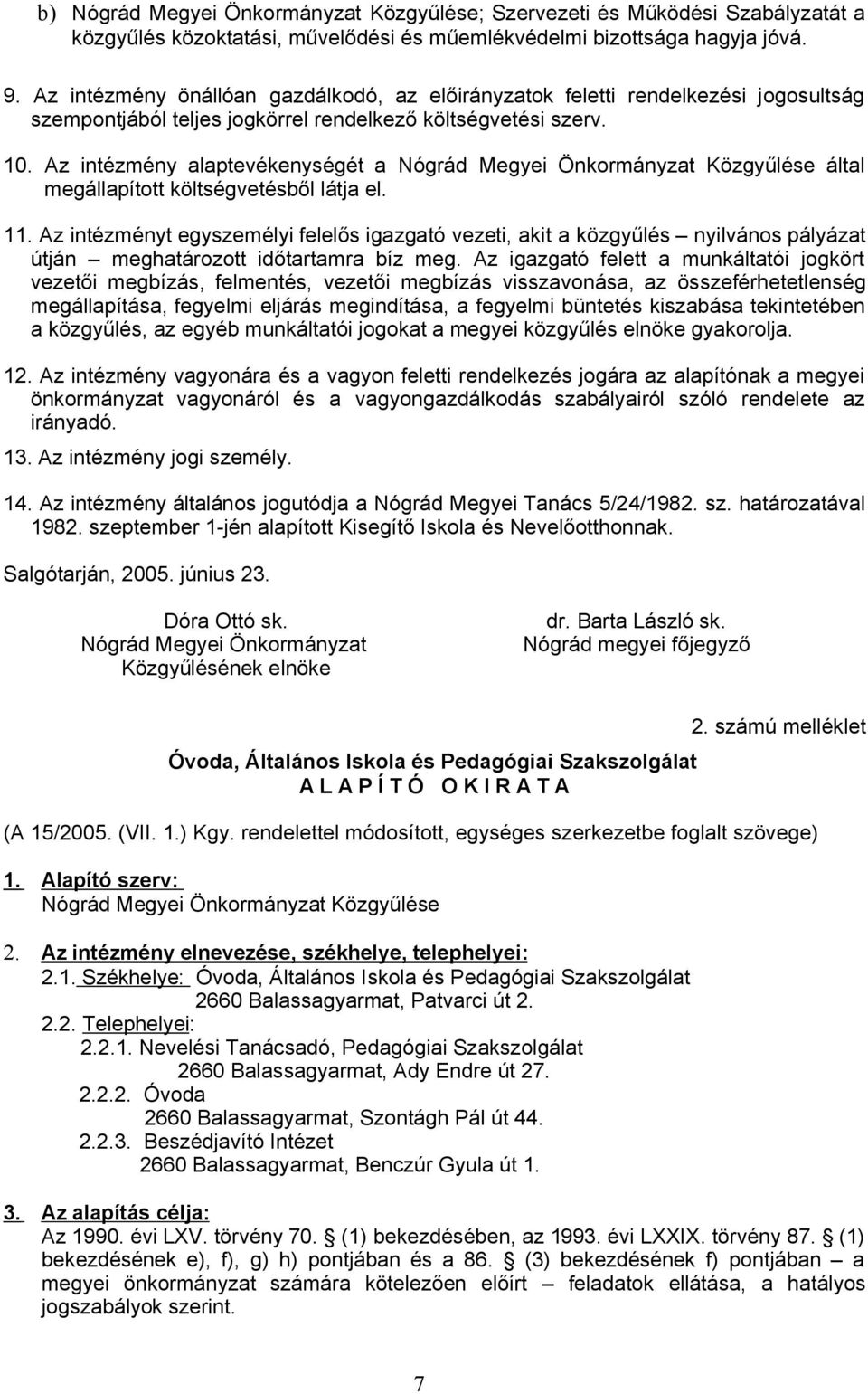 b) Nógrád Megyei Önkormányzat Közgyűlése; Szervezeti és Működési Szabályzatát a közgyűlés közoktatási, művelődési és műemlékvédelmi bizottsága hagyja jóvá.

9. Az intézmény önállóan gazdálkodó, az előirányzatok feletti rendelkezési jogosultság szempontjából teljes jogkörrel rendelkező költségvetési szerv.

10. Az intézmény alaptevékenységét a Nógrád Megyei Önkormányzat Közgyűlése által megállapított költségvetésből látja el.

11. Az intézményt egyszemélyi felelős igazgató vezeti, akit a közgyűlés – nyilvános pályázat útján – meghatározott időtartamra bíz meg. Az igazgató felett a munkáltatói jogkört vezetői megbízás, felmentés, vezetői megbízás visszavonása, az összeférhetetlenség megállapítása, fegyelmi eljárás megindítása, a fegyelmi büntetés kiszabása tekintetében a közgyűlés, az egyéb munkáltatói jogokat a megyei közgyűlés elnöke gyakorolja.

12. Az intézmény vagyonára és a vagyon feletti rendelkezés jogára az alapítónak a megyei önkormányzat vagyonáról és a vagyongazdálkodás szabályairól szóló rendelete az irányadó.

13. Az intézmény jogi személy.

14. Az intézmény általános jogutódja a Nógrád Megyei Tanács 5/24/1982. sz. határozatával 1982. szeptember 1-jén alapított Kisegítő Iskola és Nevelőotthonnak.

Salgótarján, 2005. június 23.

Dóra Ottó sk.
Nógrád Megyei Önkormányzat
Közgyűlésének elnöke

dr. Barta László sk.
Nógrád megyei főjegyző

2. számú melléklet

Óvoda, Általános Iskola és Pedagógiai Szakszolgálat
A L A P Í T Ó O K I R A T A

(A 15/2005. (VII. 1.) Kgy. rendelettel módosított, egységes szerkezetbe foglalt szövege)

1. Alapító szerv:
Nógrád Megyei Önkormányzat Közgyűlése

2. Az intézmény elnevezése, székhelye, telephelyei:
2.1. Székhelye: Óvoda, Általános Iskola és Pedagógiai Szakszolgálat
2660 Balassagyarmat, Patvarci út 2.
2.2. Telephelyei:
2.2.1. Nevelési Tanácsadó, Pedagógiai Szakszolgálat
2660 Balassagyarmat, Ady Endre út 27.
2.2.2. Óvoda
2660 Balassagyarmat, Szontágh Pál út 44.
2.2.3. Beszédjavító Intézet
2660 Balassagyarmat, Benczúr Gyula út 1.

3. Az alapítás célja:
Az 1990. évi LXV. törvény 70. § (1) bekezdésében, az 1993. évi LXXIX. törvény 87. § (1) bekezdésének e), f), g) h) pontjában és a 86. § (3) bekezdésének f) pontjában – a megyei önkormányzat számára kötelezően előírt – feladatok ellátása, a hatályos jogszabályok szerint.

7